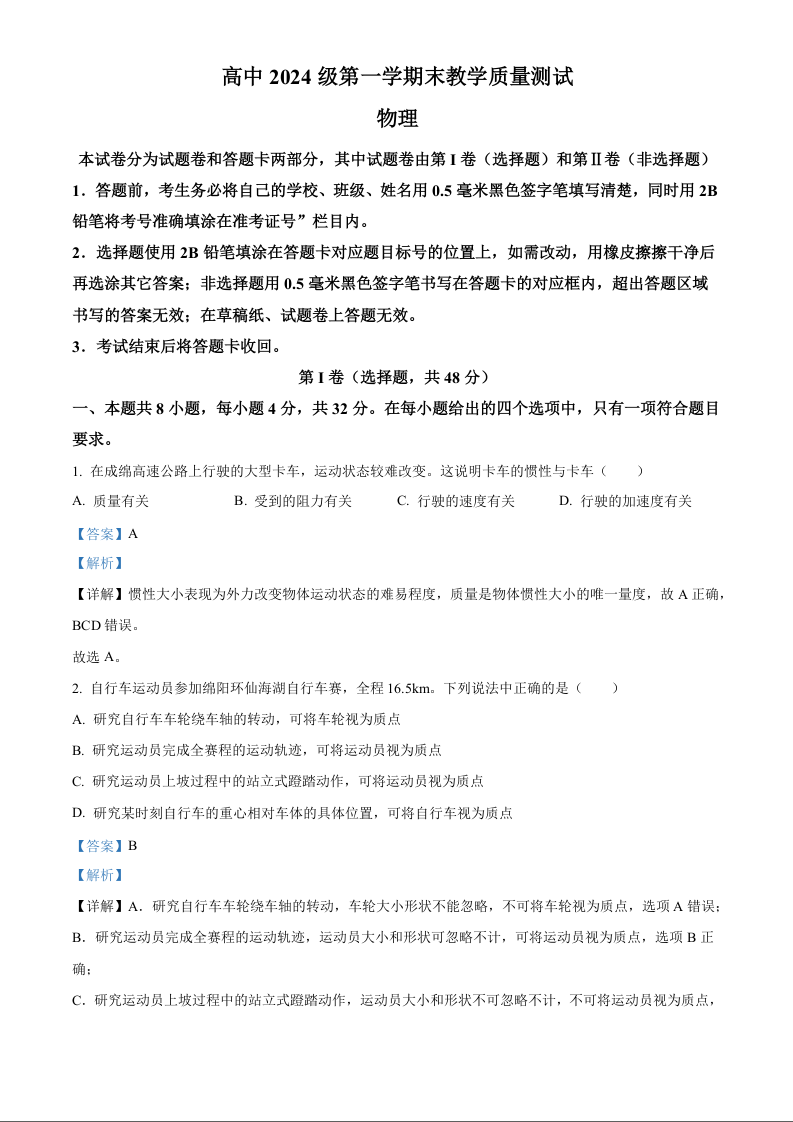 高中 2024 级第一学期末教学质量测试

物理

本试卷分为试题卷和答题卡两部分，其中试题卷由第 I 卷（选择题）和第Ⅱ卷（非选择题）

1．答题前，考生务必将自己的学校、班级、姓名用 0.5 毫米黑色签字笔填写清楚，同时用 2B 铅笔将考号准确填涂在准考证号”栏目内。

2．选择题使用 2B 铅笔填涂在答题卡对应题目标号的位置上，如需改动，用橡皮擦擦干净后再选涂其它答案；非选择题用 0.5 毫米黑色签字笔书写在答题卡的对应框内，超出答题区域书写的答案无效；在草稿纸、试题卷上答题无效。

3．考试结束后将答题卡收回。

第 I 卷（选择题，共 48 分）

一、本题共 8 小题，每小题 4 分，共 32 分。在每小题给出的四个选项中，只有一项符合题目要求。

1. 在成绵高速公路上行驶的大型卡车，运动状态较难改变。这说明卡车的惯性与卡车（　　）

A. 质量有关　　B. 受到的阻力有关　　C. 行驶的速度有关　　D. 行驶的加速度有关

【答案】A

【解析】

【详解】惯性大小表现为外力改变物体运动状态的难易程度，质量是物体惯性大小的唯一量度，故 A 正确，BCD 错误。

故选 A。

2. 自行车运动员参加绵阳环仙海湖自行车赛，全程 16.5km。下列说法中正确的是（　　）

A. 研究自行车车轮绕车轴的转动，可将车轮视为质点

B. 研究运动员完成全赛程的运动轨迹，可将运动员视为质点

C. 研究运动员上坡过程中的站立式蹬踏动作，可将运动员视为质点

D. 研究某时刻自行车的重心相对车体的具体位置，可将自行车视为质点

【答案】B

【解析】

【详解】A．研究自行车车轮绕车轴的转动，车轮大小形状不能忽略，不可将车轮视为质点，选项 A 错误；

B．研究运动员完成全赛程的运动轨迹，运动员大小和形状可忽略不计，可将运动员视为质点，选项 B 正确；

C．研究运动员上坡过程中的站立式蹬踏动作，运动员大小和形状不可忽略不计，不可将运动员视为质点，